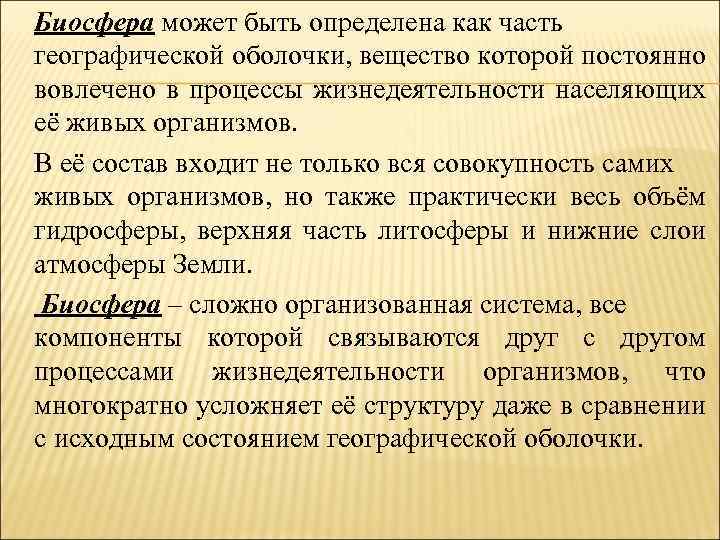 Биосфера может быть определена как часть географической оболочки, вещество которой постоянно вовлечено в процессы жизнедеятельности населяющих её живых организмов.

В её состав входит не только вся совокупность самих живых организмов, но также практически весь объём гидросферы, верхняя часть литосферы и нижние слои атмосферы Земли.

Биосфера – сложно организованная система, все компоненты которой связываются друг с другом процессами жизнедеятельности организмов, что многократно усложняет её структуру даже в сравнении с исходным состоянием географической оболочки.